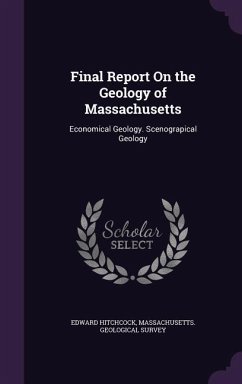 Final Report On the Geology of Massachusetts

Economical Geology. Scenograpical Geology

Scholar SELECT

EDWARD HITCHCOCK, MASSACHUSETTS. GEOLOGICAL SURVEY